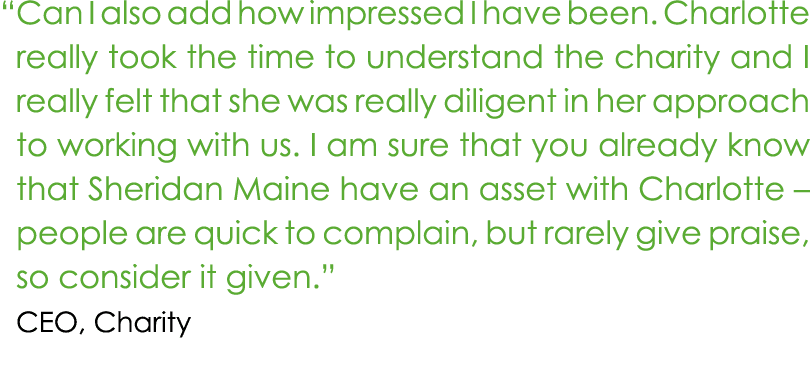 “Can I also add how impressed I have been. Charlotte really took the time to understand the charity and I really felt that she was really diligent in her approach to working with us. I am sure that you already know that Sheridan Maine have an asset with Charlotte – people are quick to complain, but rarely give praise, so consider it given.”

CEO, Charity